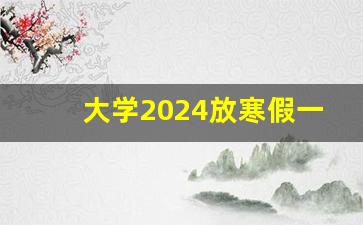 大学2024放寒假一